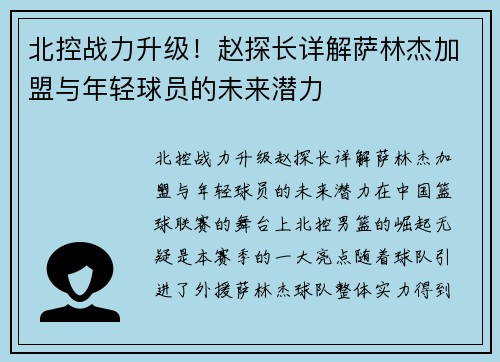 北控战力升级！赵探长详解萨林杰加盟与年轻球员的未来潜力

北控战力升级赵探长详解萨林杰加盟与年轻球员的未来潜力在中国篮球联赛的舞台上北控男篮的崛起无疑是本赛季的一大亮点随着球队引进了外援萨林杰球队整体实力得到